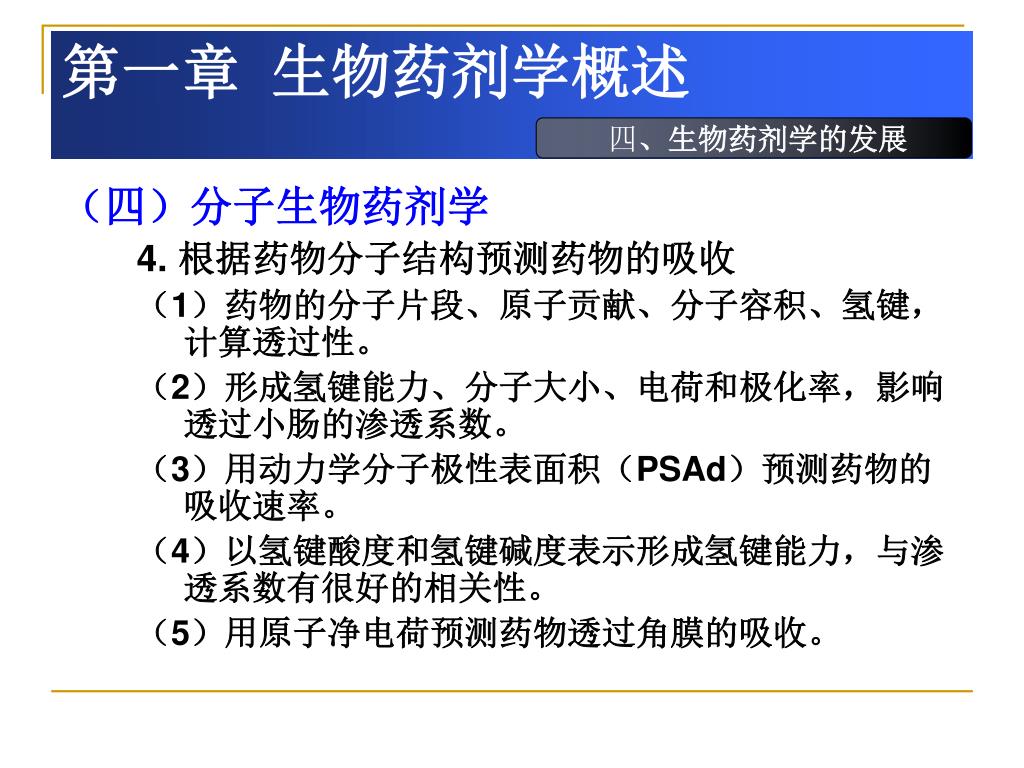 第一章 生物药剂学概述

四、生物药剂学的发展

（四）分子生物药剂学

4. 根据药物分子结构预测药物的吸收

（1）药物的分子片段、原子贡献、分子容积、氢键，计算透过性。

（2）形成氢键能力、分子大小、电荷和极化率，影响透过小肠的渗透系数。

（3）用动力学分子极性表面积（PSAd）预测药物的吸收速率。

（4）以氢键酸度和氢键碱度表示形成氢键能力，与渗透系数有很好的相关性。

（5）用原子净电荷预测药物透过角膜的吸收。